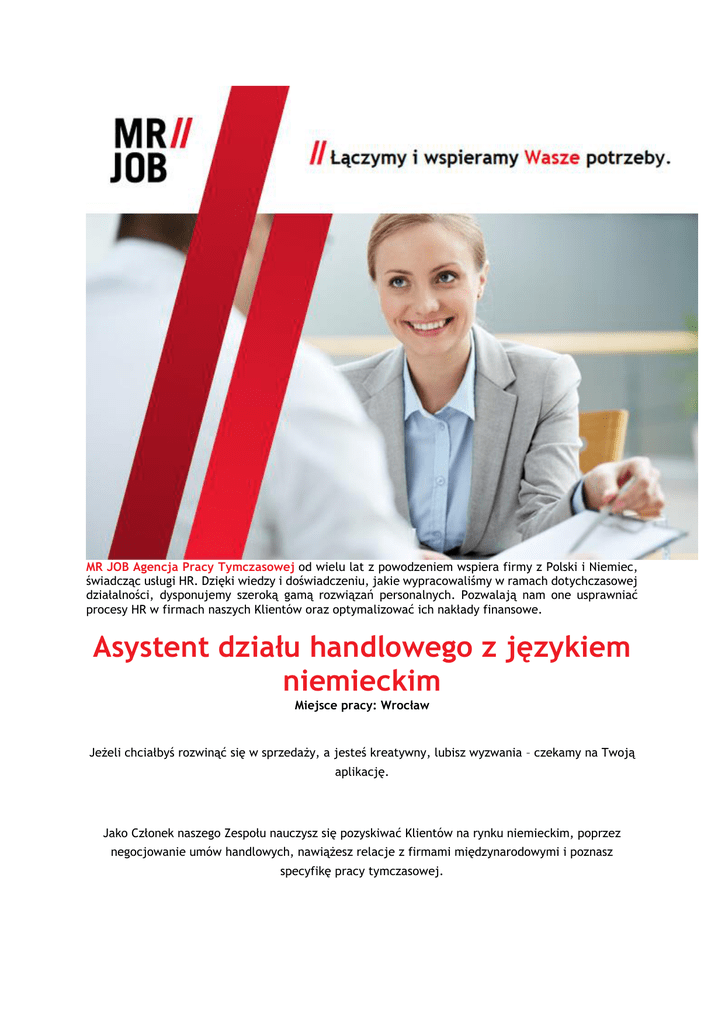 MR//
JOB

// Łączymy i wspieramy Wasze potrzeby.

MR JOB Agencja Pracy Tymczasowej od wielu lat z powodzeniem wspiera firmy z Polski i Niemiec, świadcząc usługi HR. Dzięki wiedzy i doświadczeniu, jakie wypracowaliśmy w ramach dotychczasowej działalności, dysponujemy szeroką gamą rozwiązań personalnych. Pozwalają nam one usprawniać procesy HR w firmach naszych Klientów oraz optymalizować ich nakłady finansowe.

Asystent działu handlowego z językiem niemieckim

Miejsce pracy: Wrocław

Jeżeli chciałbyś rozwinąć się w sprzedaży, a jesteś kreatywny, lubisz wyzwania – czekamy na Twoją aplikację.

Jako Członek naszego Zespołu nauczysz się pozyskiwać Klientów na rynku niemieckim, poprzez negocjowanie umów handlowych, nawiążesz relacje z firmami międzynarodowymi i poznasz specyfikę pracy tymczasowej.